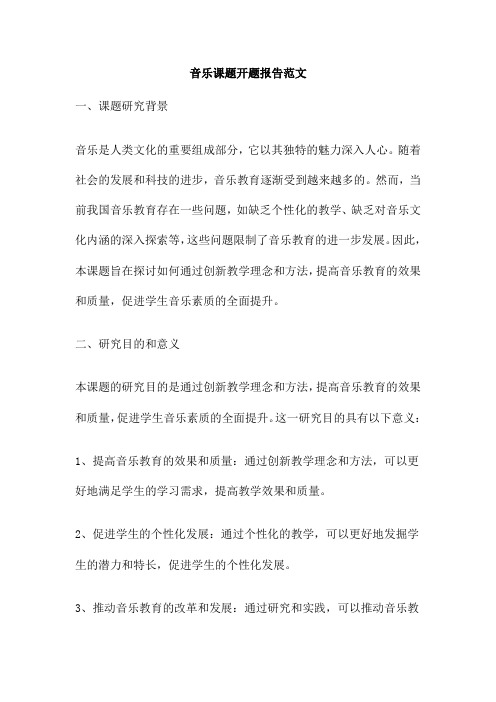 音乐课题开题报告范文

一、课题研究背景

音乐是人类文化的重要组成部分，它以其独特的魅力深入人心。随着社会的发展和科技的进步，音乐教育逐渐受到越来越多的。然而，当前我国音乐教育存在一些问题，如缺乏个性化的教学、缺乏对音乐文化内涵的深入探索等，这些问题限制了音乐教育的进一步发展。因此，本课题旨在探讨如何通过创新教学理念和方法，提高音乐教育的效果和质量，促进学生音乐素质的全面提升。

二、研究目的和意义

本课题的研究目的是通过创新教学理念和方法，提高音乐教育的效果和质量，促进学生音乐素质的全面提升。这一研究目的具有以下意义：

1、提高音乐教育的效果和质量：通过创新教学理念和方法，可以更好地满足学生的学习需求，提高教学效果和质量。

2、促进学生的个性化发展：通过个性化的教学，可以更好地发掘学生的潜力和特长，促进学生的个性化发展。

3、推动音乐教育的改革和发展：通过研究和实践，可以推动音乐教